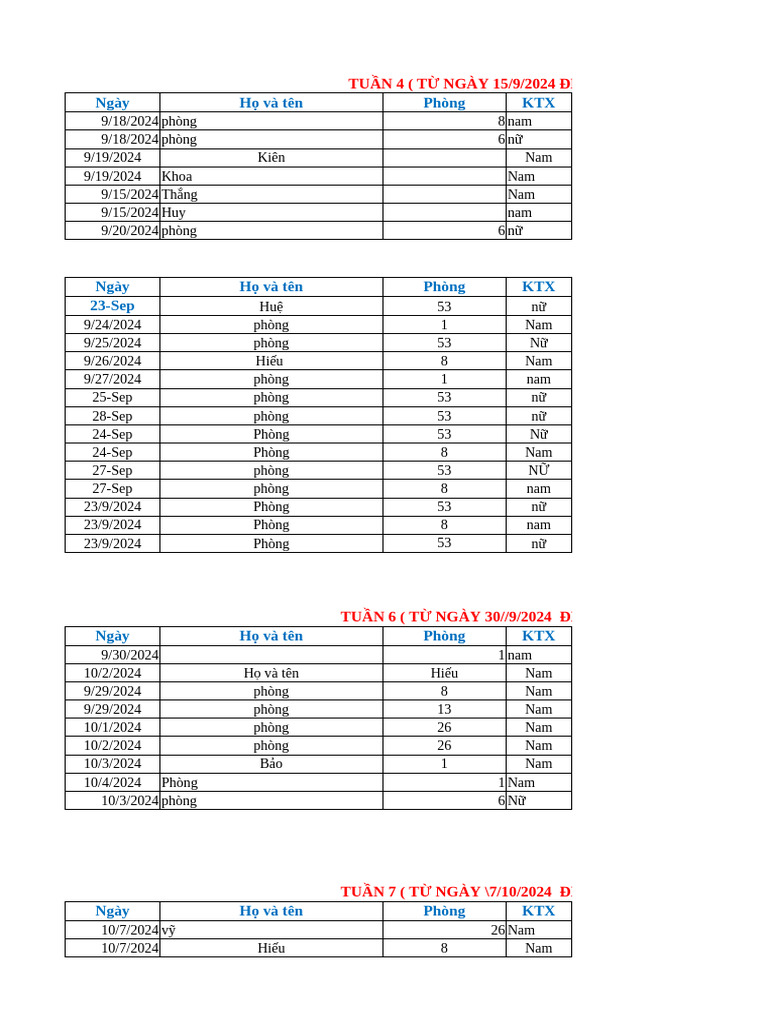 TUẦN 4 ( TỪ NGÀY 15/9/2024 Đ

| Ngày | Họ và tên | Phòng | KTX |
|---|---|---|---|
| 9/18/2024 | phòng | 8 | nam |
| 9/18/2024 | phòng | 6 | nữ |
| 9/19/2024 | Kiên | | Nam |
| 9/19/2024 | Khoa | | Nam |
| 9/15/2024 | Thắng | | Nam |
| 9/15/2024 | Huy | | nam |
| 9/20/2024 | phòng | 6 | nữ |

| Ngày | Họ và tên | Phòng | KTX |
|---|---|---|---|
| 23-Sep | Huệ | 53 | nữ |
| 9/24/2024 | phòng | 1 | Nam |
| 9/25/2024 | phòng | 53 | Nữ |
| 9/26/2024 | Hiếu | 8 | Nam |
| 9/27/2024 | phòng | 1 | nam |
| 25-Sep | phòng | 53 | nữ |
| 28-Sep | phòng | 53 | nữ |
| 24-Sep | Phòng | 53 | Nữ |
| 24-Sep | Phòng | 8 | Nam |
| 27-Sep | phòng | 53 | NỮ |
| 27-Sep | phòng | 8 | nam |
| 23/9/2024 | Phòng | 53 | nữ |
| 23/9/2024 | Phòng | 8 | nam |
| 23/9/2024 | Phòng | 53 | nữ |

TUẦN 6 ( TỪ NGÀY 30//9/2024 Đ

| Ngày | Họ và tên | Phòng | KTX |
|---|---|---|---|
| 9/30/2024 | | 1 | nam |
| 10/2/2024 | Họ và tên | Hiếu | Nam |
| 9/29/2024 | phòng | 8 | Nam |
| 9/29/2024 | phòng | 13 | Nam |
| 10/1/2024 | phòng | 26 | Nam |
| 10/2/2024 | phòng | 26 | Nam |
| 10/3/2024 | Bảo | 1 | Nam |
| 10/4/2024 | Phòng | 1 | Nam |
| 10/3/2024 | phòng | 6 | Nữ |

TUẦN 7 ( TỪ NGÀY \7/10/2024 Đ

| Ngày | Họ và tên | Phòng | KTX |
|---|---|---|---|
| 10/7/2024 | vỹ | 26 | Nam |
| 10/7/2024 | Hiếu | 8 | Nam |